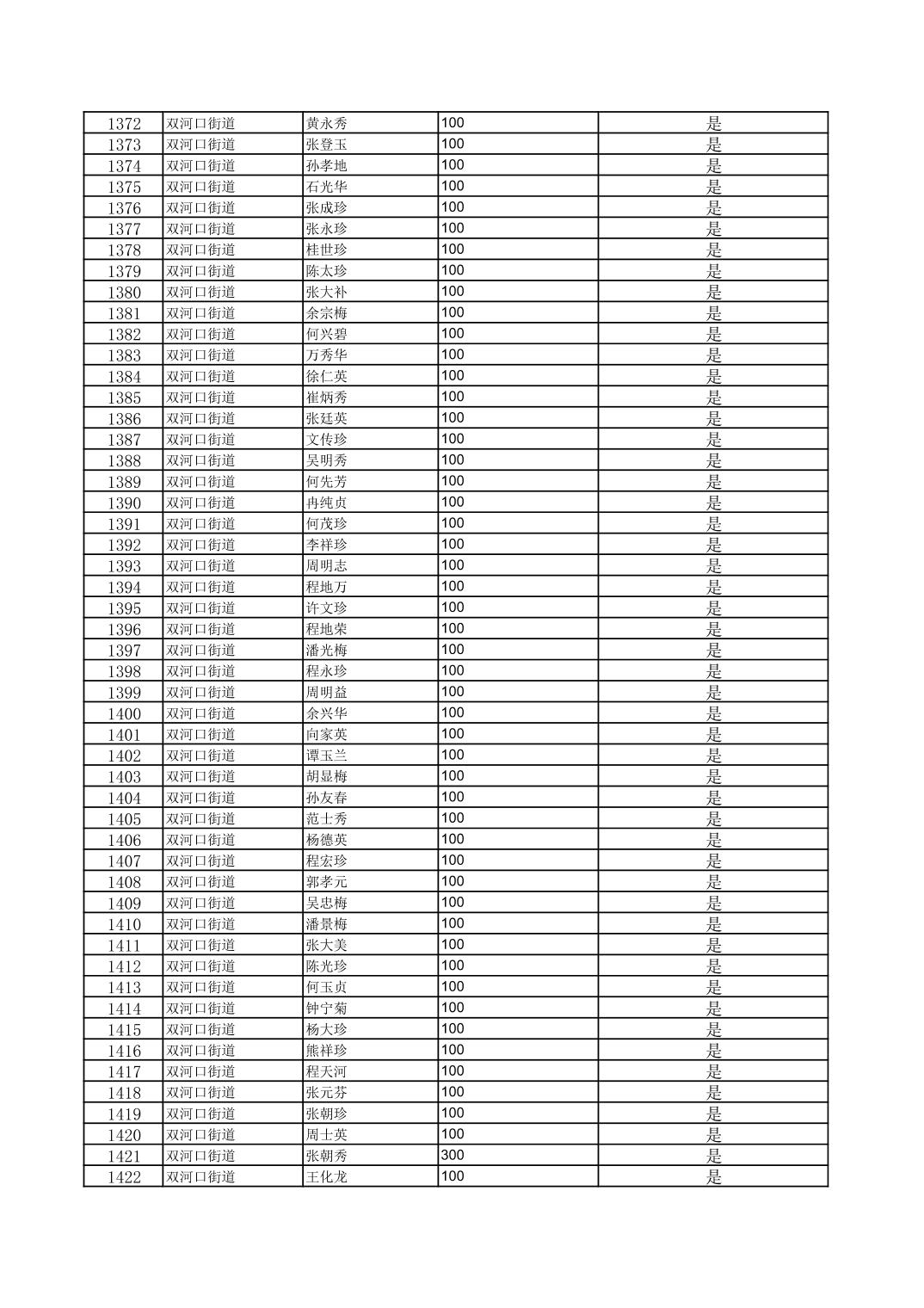 | 1372 | 双河口街道 | 黄永秀 | 100 | 是 |
|---|---|---|---|---|
| 1373 | 双河口街道 | 张登玉 | 100 | 是 |
| 1374 | 双河口街道 | 孙孝地 | 100 | 是 |
| 1375 | 双河口街道 | 石光华 | 100 | 是 |
| 1376 | 双河口街道 | 张成珍 | 100 | 是 |
| 1377 | 双河口街道 | 张永珍 | 100 | 是 |
| 1378 | 双河口街道 | 桂世珍 | 100 | 是 |
| 1379 | 双河口街道 | 陈太珍 | 100 | 是 |
| 1380 | 双河口街道 | 张大补 | 100 | 是 |
| 1381 | 双河口街道 | 余宗梅 | 100 | 是 |
| 1382 | 双河口街道 | 何兴碧 | 100 | 是 |
| 1383 | 双河口街道 | 万秀华 | 100 | 是 |
| 1384 | 双河口街道 | 徐仁英 | 100 | 是 |
| 1385 | 双河口街道 | 崔炳秀 | 100 | 是 |
| 1386 | 双河口街道 | 张廷英 | 100 | 是 |
| 1387 | 双河口街道 | 文传珍 | 100 | 是 |
| 1388 | 双河口街道 | 吴明秀 | 100 | 是 |
| 1389 | 双河口街道 | 何先芳 | 100 | 是 |
| 1390 | 双河口街道 | 冉纯贞 | 100 | 是 |
| 1391 | 双河口街道 | 何茂珍 | 100 | 是 |
| 1392 | 双河口街道 | 李祥珍 | 100 | 是 |
| 1393 | 双河口街道 | 周明志 | 100 | 是 |
| 1394 | 双河口街道 | 程地万 | 100 | 是 |
| 1395 | 双河口街道 | 许文珍 | 100 | 是 |
| 1396 | 双河口街道 | 程地荣 | 100 | 是 |
| 1397 | 双河口街道 | 潘光梅 | 100 | 是 |
| 1398 | 双河口街道 | 程永珍 | 100 | 是 |
| 1399 | 双河口街道 | 周明益 | 100 | 是 |
| 1400 | 双河口街道 | 余兴华 | 100 | 是 |
| 1401 | 双河口街道 | 向家英 | 100 | 是 |
| 1402 | 双河口街道 | 谭玉兰 | 100 | 是 |
| 1403 | 双河口街道 | 胡显梅 | 100 | 是 |
| 1404 | 双河口街道 | 孙友春 | 100 | 是 |
| 1405 | 双河口街道 | 范士秀 | 100 | 是 |
| 1406 | 双河口街道 | 杨德英 | 100 | 是 |
| 1407 | 双河口街道 | 程宏珍 | 100 | 是 |
| 1408 | 双河口街道 | 郭孝元 | 100 | 是 |
| 1409 | 双河口街道 | 吴忠梅 | 100 | 是 |
| 1410 | 双河口街道 | 潘景梅 | 100 | 是 |
| 1411 | 双河口街道 | 张大美 | 100 | 是 |
| 1412 | 双河口街道 | 陈光珍 | 100 | 是 |
| 1413 | 双河口街道 | 何玉贞 | 100 | 是 |
| 1414 | 双河口街道 | 钟宁菊 | 100 | 是 |
| 1415 | 双河口街道 | 杨大珍 | 100 | 是 |
| 1416 | 双河口街道 | 熊祥珍 | 100 | 是 |
| 1417 | 双河口街道 | 程天河 | 100 | 是 |
| 1418 | 双河口街道 | 张元芬 | 100 | 是 |
| 1419 | 双河口街道 | 张朝珍 | 100 | 是 |
| 1420 | 双河口街道 | 周士英 | 100 | 是 |
| 1421 | 双河口街道 | 张朝秀 | 300 | 是 |
| 1422 | 双河口街道 | 王化龙 | 100 | 是 |